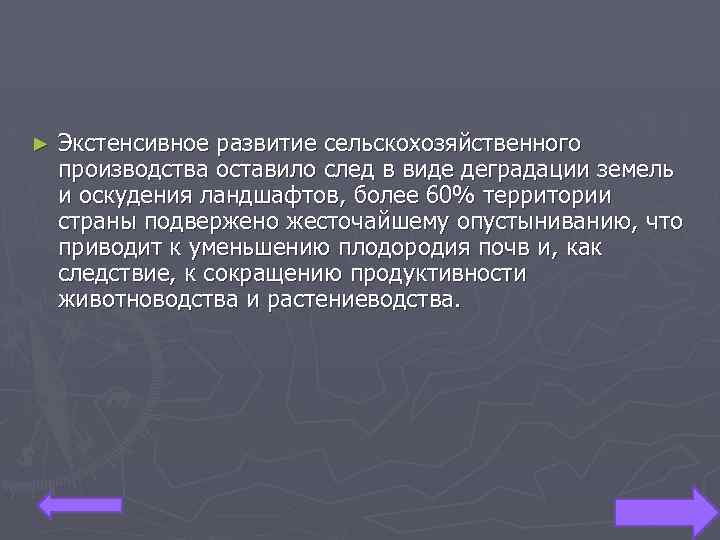 ► Экстенсивное развитие сельскохозяйственного производства оставило след в виде деградации земель и оскудения ландшафтов, более 60% территории страны подвержено жесточайшему опустыниванию, что приводит к уменьшению плодородия почв и, как следствие, к сокращению продуктивности животноводства и растениеводства.